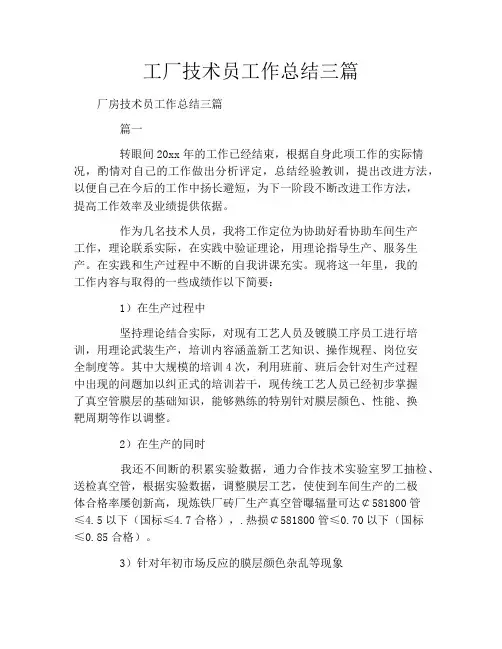 工厂技术员工作总结三篇

厂房技术员工作总结三篇

篇一

转眼间20xx年的工作已经结束，根据自身此项工作的实际情况，酌情对自己的工作做出分析评定，总结经验教训，提出改进方法，以便自己在今后的工作中扬长避短，为下一阶段不断改进工作方法，提高工作效率及业绩提供依据。

作为几名技术人员，我将工作定位为协助好看协助车间生产工作，理论联系实际，在实践中验证理论，用理论指导生产、服务生产。在实践和生产过程中不断的自我讲课充实。现将这一年里，我的工作内容与取得的一些成绩作以下简要：

1）在生产过程中

坚持理论结合实际，对现有工艺人员及镀膜工序员工进行培训，用理论武装生产，培训内容涵盖新工艺知识、操作规程、岗位安全制度等。其中大规模的培训4次，利用班前、班后会针对生产过程中出现的问题加以纠正式的培训若干，现传统工艺人员已经初步掌握了真空管膜层的基础知识，能够熟练的特别针对膜层颜色、性能、换靶周期等作以调整。

2）在生产的同时

我还不间断的积累实验数据，通力合作技术实验室罗工抽检、送检真空管，根据实验数据，调整膜层工艺，使使到车间生产的二极体合格率屡创新高，现炼铁厂砖厂生产真空管曝辐量可达¢581800管≤4.5以下（国标≤4.7合格），.热损¢581800管≤0.70以下（国标≤0.85合格）。

3）针对年初市场反应的膜层颜色杂乱等现象